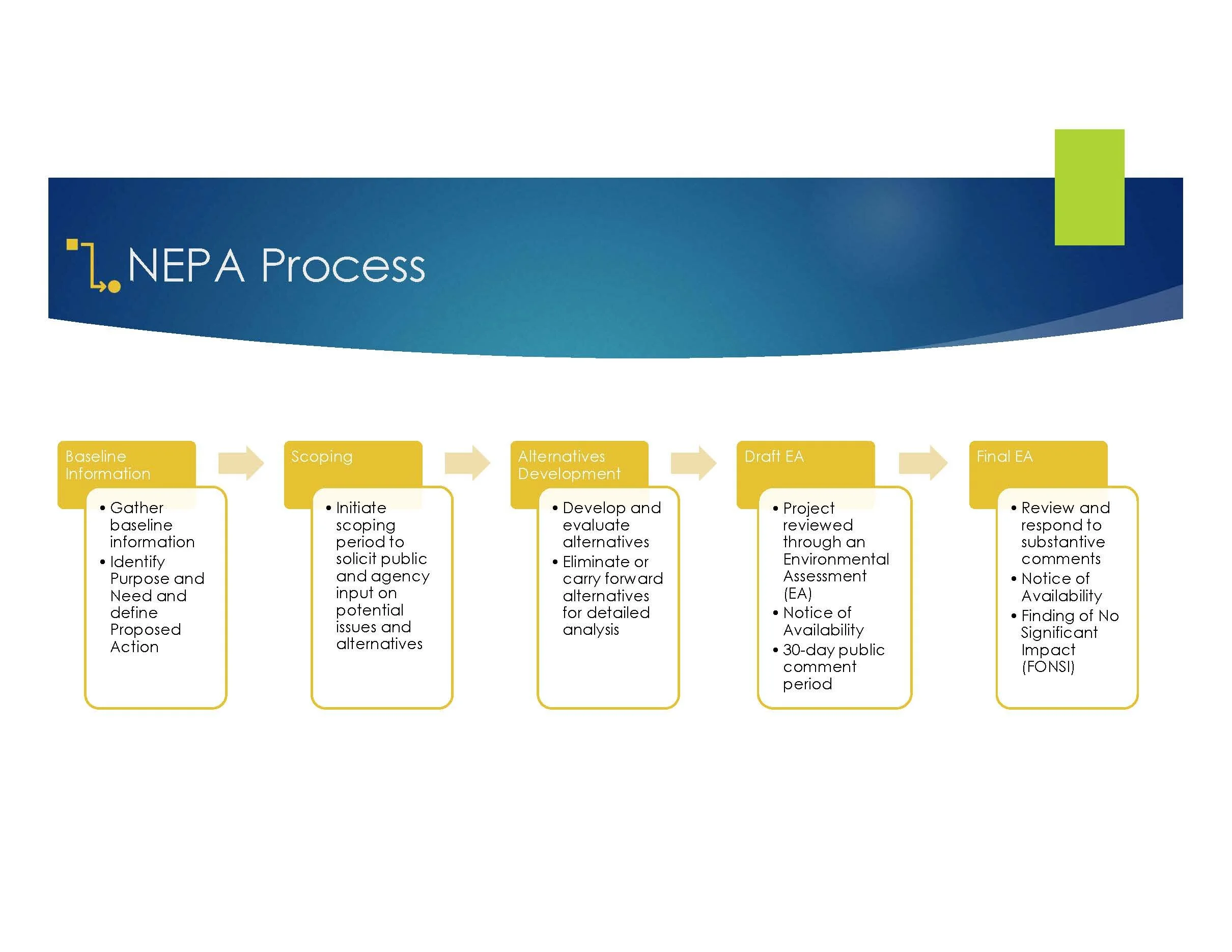 NEPA Process

Baseline Information

• Gather baseline information
• Identify Purpose and Need and define Proposed Action

Scoping

• Initiate scoping period to solicit public and agency input on potential issues and alternatives

Alternatives Development

• Develop and evaluate alternatives
• Eliminate or carry forward alternatives for detailed analysis

Draft EA

• Project reviewed through an Environmental Assessment (EA)
• Notice of Availability
• 30-day public comment period

Final EA

• Review and respond to substantive comments
• Notice of Availability
• Finding of No Significant Impact (FONSI)